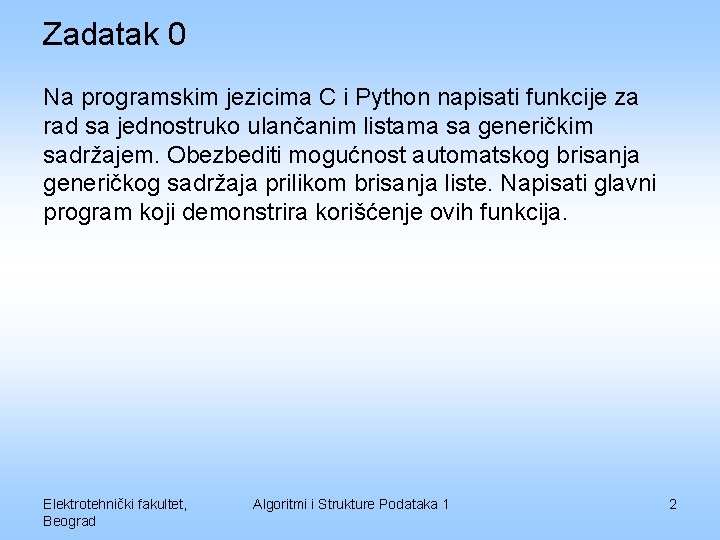 Zadatak 0

Na programskim jezicima C i Python napisati funkcije za rad sa jednostruko ulančanim listama sa generičkim sadržajem. Obezbediti mogućnost automatskog brisanja generičkog sadržaja prilikom brisanja liste. Napisati glavni program koji demonstrira korišćenje ovih funkcija.

Elektrotehnički fakultet, Beograd

Algoritmi i Strukture Podataka 1

2